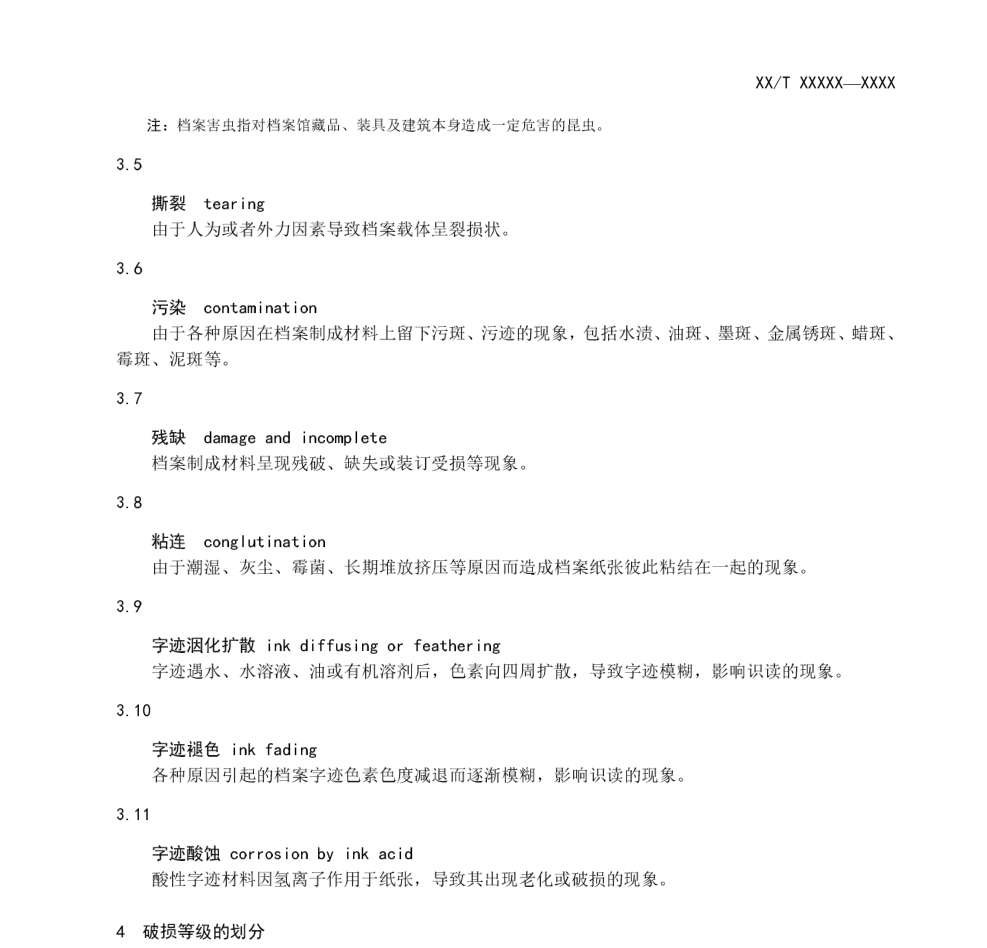 XX/T XXXXX—XXXX

注：档案害虫指对档案馆藏品、装具及建筑本身造成一定危害的昆虫。

3.5

撕裂 tearing
由于人为或者外力因素导致档案载体呈裂损状。

3.6

污染 contamination
由于各种原因在档案制成材料上留下污斑、污迹的现象，包括水渍、油斑、墨斑、金属锈斑、蜡斑、霉斑、泥斑等。

3.7

残缺 damage and incomplete
档案制成材料呈现残破、缺失或装订受损等现象。

3.8

粘连 conglutination
由于潮湿、灰尘、霉菌、长期堆放挤压等原因而造成档案纸张彼此粘结在一起的现象。

3.9

字迹洇化扩散 ink diffusing or feathering
字迹遇水、水溶液、油或有机溶剂后，色素向四周扩散，导致字迹模糊，影响识读的现象。

3.10

字迹褪色 ink fading
各种原因引起的档案字迹色素色度减退而逐渐模糊，影响识读的现象。

3.11

字迹酸蚀 corrosion by ink acid
酸性字迹材料因氢离子作用于纸张，导致其出现老化或破损的现象。

4 破损等级的划分